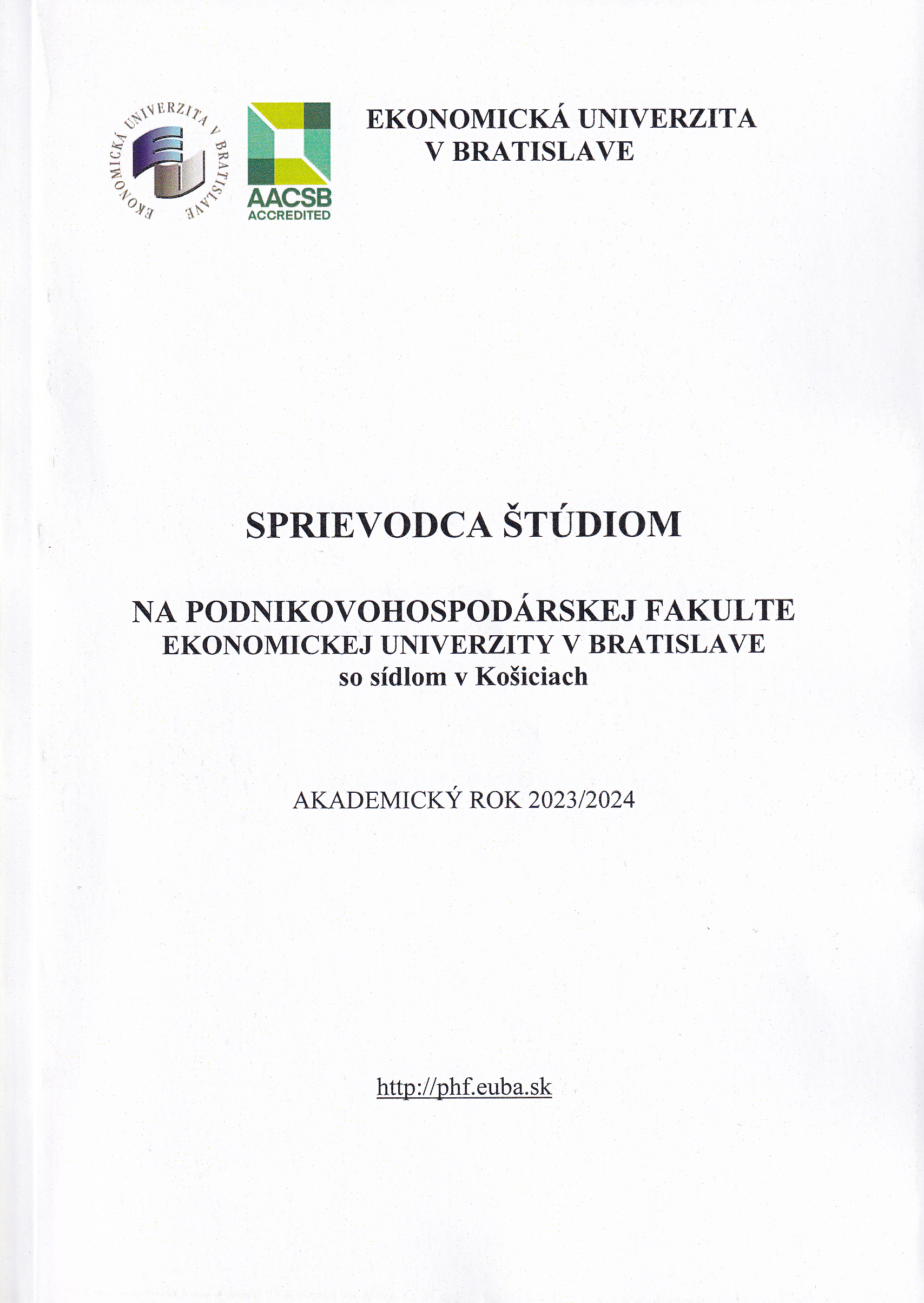 EKONOMICKÁ UNIVERZITA V BRATISLAVE

AACSB
ACCREDITED

EKONOMICKÁ UNIVERZITA
V BRATISLAVE

SPRIEVODCA ŠTÚDIOM

NA PODNIKOVOHOSPODÁRSKEJ FAKULTE
EKONOMICKEJ UNIVERZITY V BRATISLAVE
so sídlom v Košiciach

AKADEMICKÝ ROK 2023/2024

http://phf.euba.sk